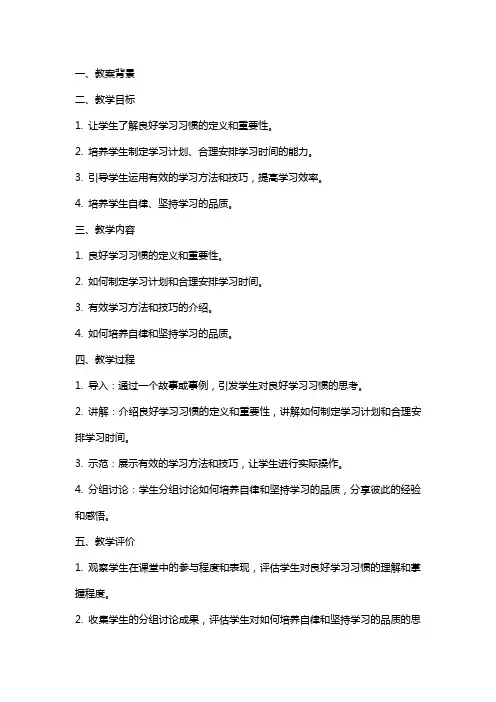 一、教案背景

二、教学目标

1. 让学生了解良好学习习惯的定义和重要性。

2. 培养学生制定学习计划、合理安排学习时间的能力。

3. 引导学生运用有效的学习方法和技巧，提高学习效率。

4. 培养学生自律、坚持学习的品质。

三、教学内容

1. 良好学习习惯的定义和重要性。

2. 如何制定学习计划和合理安排学习时间。

3. 有效学习方法和技巧的介绍。

4. 如何培养自律和坚持学习的品质。

四、教学过程

1. 导入：通过一个故事或事例，引发学生对良好学习习惯的思考。

2. 讲解：介绍良好学习习惯的定义和重要性，讲解如何制定学习计划和合理安排学习时间。

3. 示范：展示有效的学习方法和技巧，让学生进行实际操作。

4. 分组讨论：学生分组讨论如何培养自律和坚持学习的品质，分享彼此的经验和感悟。

五、教学评价

1. 观察学生在课堂中的参与程度和表现，评估学生对良好学习习惯的理解和掌握程度。

2. 收集学生的分组讨论成果，评估学生对如何培养自律和坚持学习的品质的思